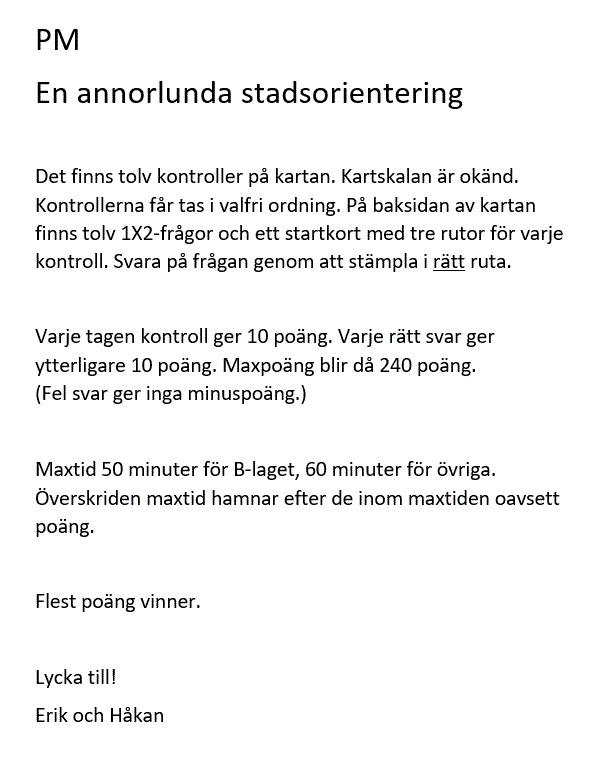 PM

En annorlunda stadsorientering

Det finns tolv kontroller på kartan. Kartskalan är okänd. Kontrollerna får tas i valfri ordning. På baksidan av kartan finns tolv 1X2-frågor och ett startkort med tre rutor för varje kontroll. Svara på frågan genom att stämpla i rätt ruta.

Varje tagen kontroll ger 10 poäng. Varje rätt svar ger ytterligare 10 poäng. Maxpoäng blir då 240 poäng.
(Fel svar ger inga minuspoäng.)

Maxtid 50 minuter för B-laget, 60 minuter för övriga. Överskriden maxtid hamnar efter de inom maxtiden oavsett poäng.

Flest poäng vinner.

Lycka till!

Erik och Håkan